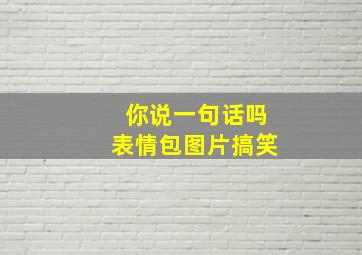 你说一句话吗
表情包图片搞笑